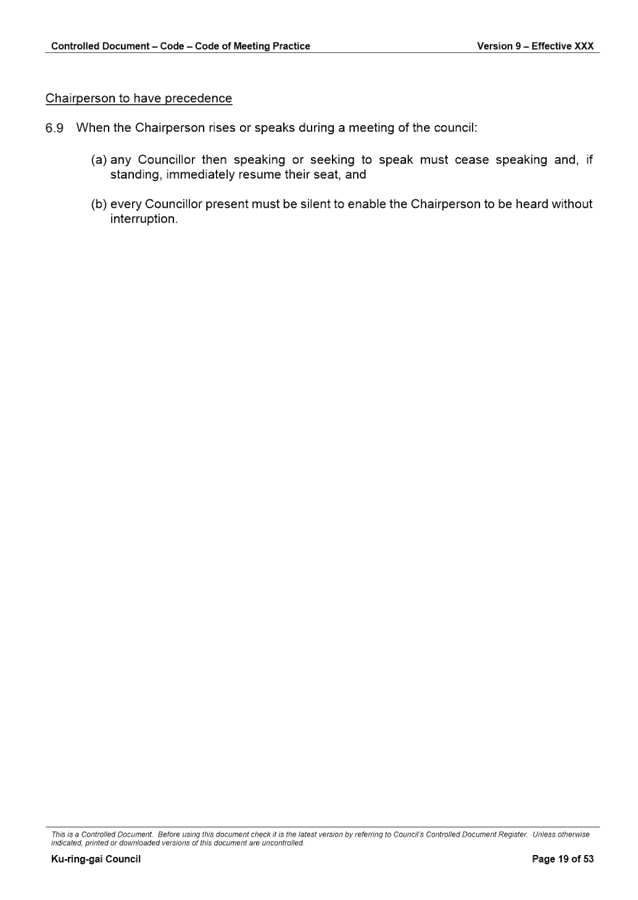 Controlled Document – Code – Code of Meeting Practice

Version 9 – Effective XXX

Chairperson to have precedence

6.9 When the Chairperson rises or speaks during a meeting of the council:

(a) any Councillor then speaking or seeking to speak must cease speaking and, if standing, immediately resume their seat, and

(b) every Councillor present must be silent to enable the Chairperson to be heard without interruption.

This is a Controlled Document. Before using this document check it is the latest version by referring to Council's Controlled Document Register. Unless otherwise indicated, printed or downloaded versions of this document are uncontrolled.

Ku-ring-gai Council

Page 19 of 53